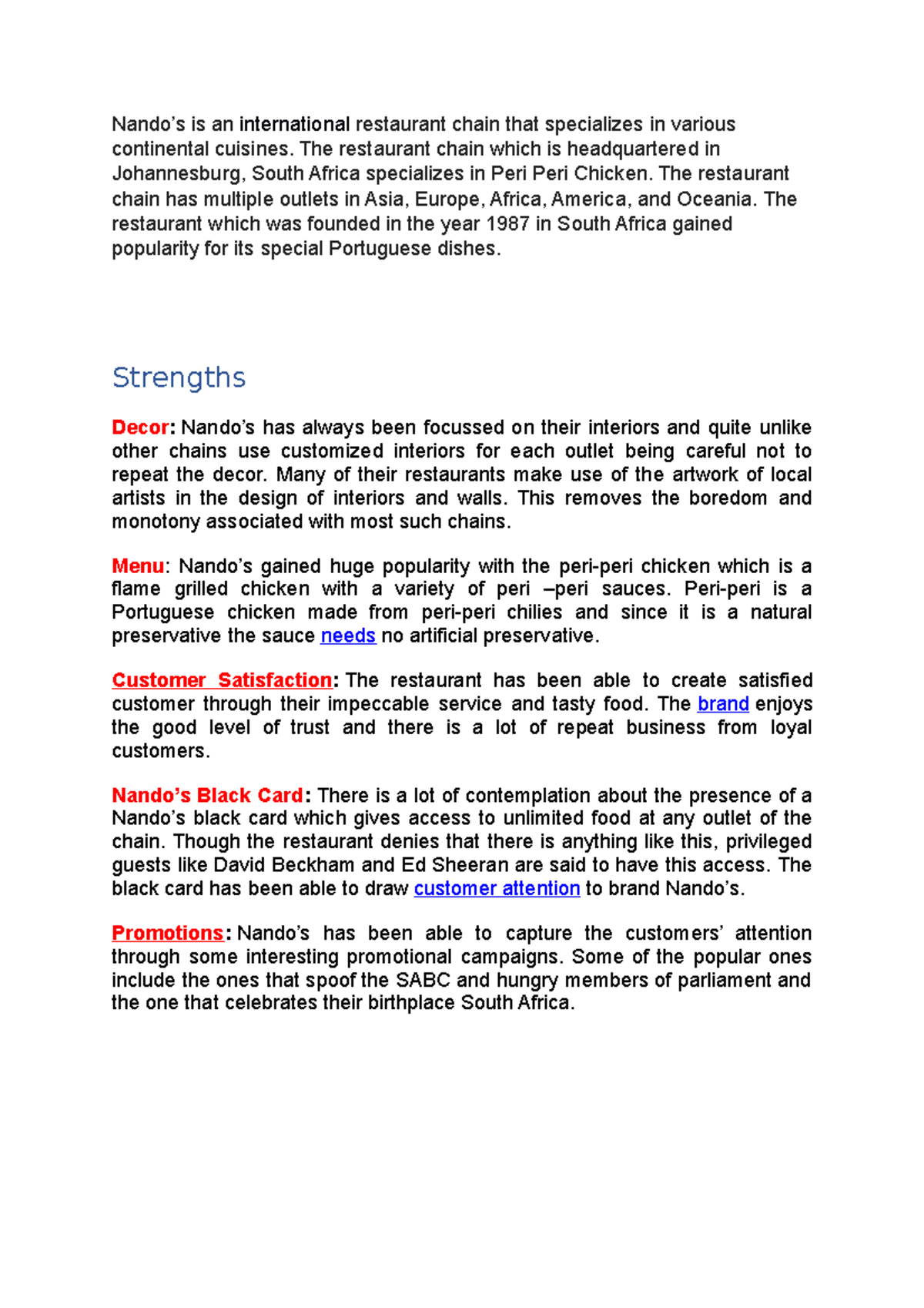 Nando's is an international restaurant chain that specializes in various continental cuisines. The restaurant chain which is headquartered in Johannesburg, South Africa specializes in Peri Peri Chicken. The restaurant chain has multiple outlets in Asia, Europe, Africa, America, and Oceania. The restaurant which was founded in the year 1987 in South Africa gained popularity for its special Portuguese dishes.

Strengths

Decor: Nando's has always been focussed on their interiors and quite unlike other chains use customized interiors for each outlet being careful not to repeat the decor. Many of their restaurants make use of the artwork of local artists in the design of interiors and walls. This removes the boredom and monotony associated with most such chains.

Menu: Nando's gained huge popularity with the peri-peri chicken which is a flame grilled chicken with a variety of peri –peri sauces. Peri-peri is a Portuguese chicken made from peri-peri chilies and since it is a natural preservative the sauce needs no artificial preservative.

Customer Satisfaction: The restaurant has been able to create satisfied customer through their impeccable service and tasty food. The brand enjoys the good level of trust and there is a lot of repeat business from loyal customers.

Nando's Black Card: There is a lot of contemplation about the presence of a Nando's black card which gives access to unlimited food at any outlet of the chain. Though the restaurant denies that there is anything like this, privileged guests like David Beckham and Ed Sheeran are said to have this access. The black card has been able to draw customer attention to brand Nando's.

Promotions: Nando's has been able to capture the customers' attention through some interesting promotional campaigns. Some of the popular ones include the ones that spoof the SABC and hungry members of parliament and the one that celebrates their birthplace South Africa.